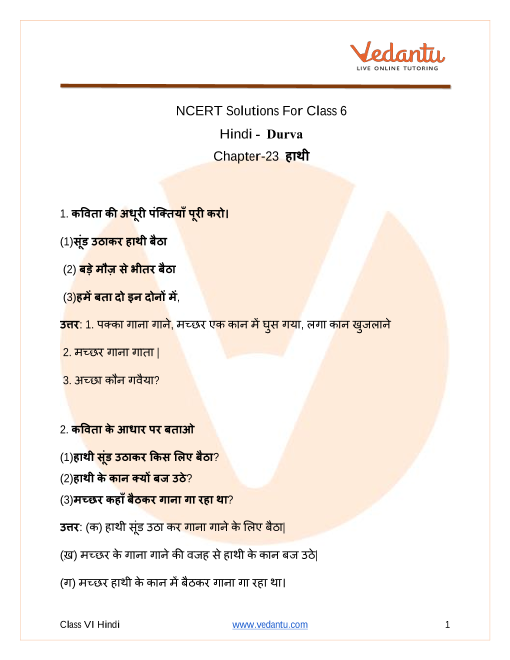 Vedantu
LIVE ONLINE TUTORING

NCERT Solutions For Class 6
Hindi - Durva
Chapter-23 हाथी

1. कविता की अधूरी पंक्तियाँ पूरी करो।

(1)सूंड उठाकर हाथी बैठा

(2) बड़े मौज़ से भीतर बैठा

(3)हमें बता दो इन दोनों में,

उत्तर: 1. पक्का गाना गाने, मच्छर एक कान में घुस गया, लगा कान खुजलाने

2. मच्छर गाना गाता |

3. अच्छा कौन गवैया?

2. कविता के आधार पर बताओ

(1)हाथी सूंड उठाकर किस लिए बैठा?
(2)हाथी के कान क्यों बज उठे?
(3)मच्छर कहाँ बैठकर गाना गा रहा था?

उत्तर: (क) हाथी सूंड उठा कर गाना गाने के लिए बैठा|

(ख) मच्छर के गाना गाने की वजह से हाथी के कान बज उठे|

(ग) मच्छर हाथी के कान में बैठकर गाना गा रहा था।

Class VI Hindi www.vedantu.com 1